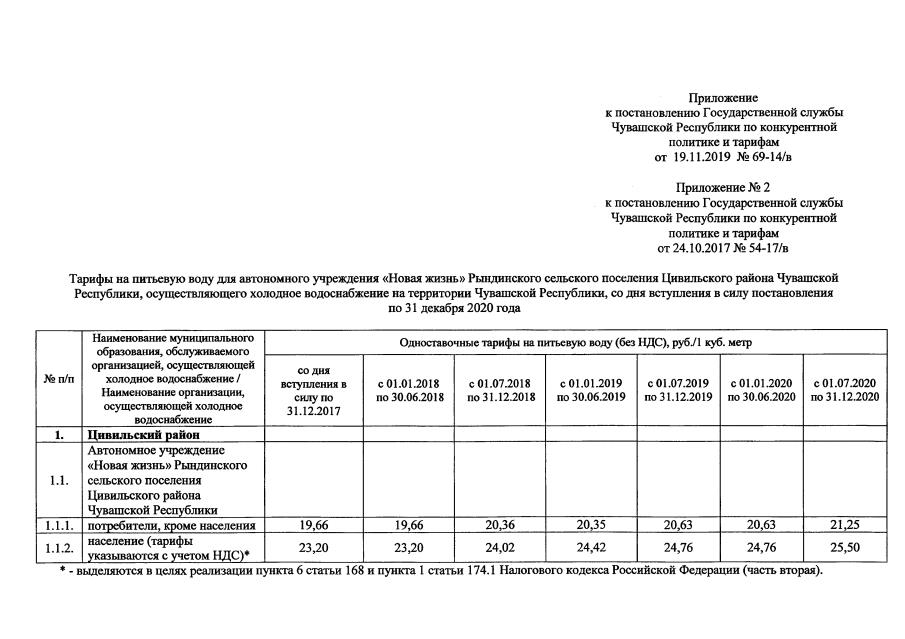 Приложение
к постановлению Государственной службы Чувашской Республики по конкурентной политике и тарифам
от 19.11.2019 № 69-14/в

Приложение № 2
к постановлению Государственной службы Чувашской Республики по конкурентной политике и тарифам
от 24.10.2017 № 54-17/в

Тарифы на питьевую воду для автономного учреждения «Новая жизнь» Рындинского сельского поселения Цивильского района Чувашской Республики, осуществляющего холодное водоснабжение на территории Чувашской Республики, со дня вступления в силу постановления по 31 декабря 2020 года

| № п/п | Наименование муниципального образования, обслуживаемого организацией, осуществляющей холодное водоснабжение / Наименование организации, осуществляющей холодное водоснабжение | Одноставочные тарифы на питьевую воду (без НДС), руб./1 куб. метр | | | | | | |
|---|---|---|---|---|---|---|---|---|
| | | со дня вступления в силу по 31.12.2017 | с 01.01.2018 по 30.06.2018 | с 01.07.2018 по 31.12.2018 | с 01.01.2019 по 30.06.2019 | с 01.07.2019 по 31.12.2019 | с 01.01.2020 по 30.06.2020 | с 01.07.2020 по 31.12.2020 |
| 1. | Цивильский район | | | | | | | |
| 1.1. | Автономное учреждение «Новая жизнь» Рындинского сельского поселения Цивильского района Чувашской Республики | | | | | | | |
| 1.1.1. | потребители, кроме населения | 19,66 | 19,66 | 20,36 | 20,35 | 20,63 | 20,63 | 21,25 |
| 1.1.2. | население (тарифы указываются с учетом НДС)* | 23,20 | 23,20 | 24,02 | 24,42 | 24,76 | 24,76 | 25,50 |

* - выделяются в целях реализации пункта 6 статьи 168 и пункта 1 статьи 174.1 Налогового кодекса Российской Федерации (часть вторая).